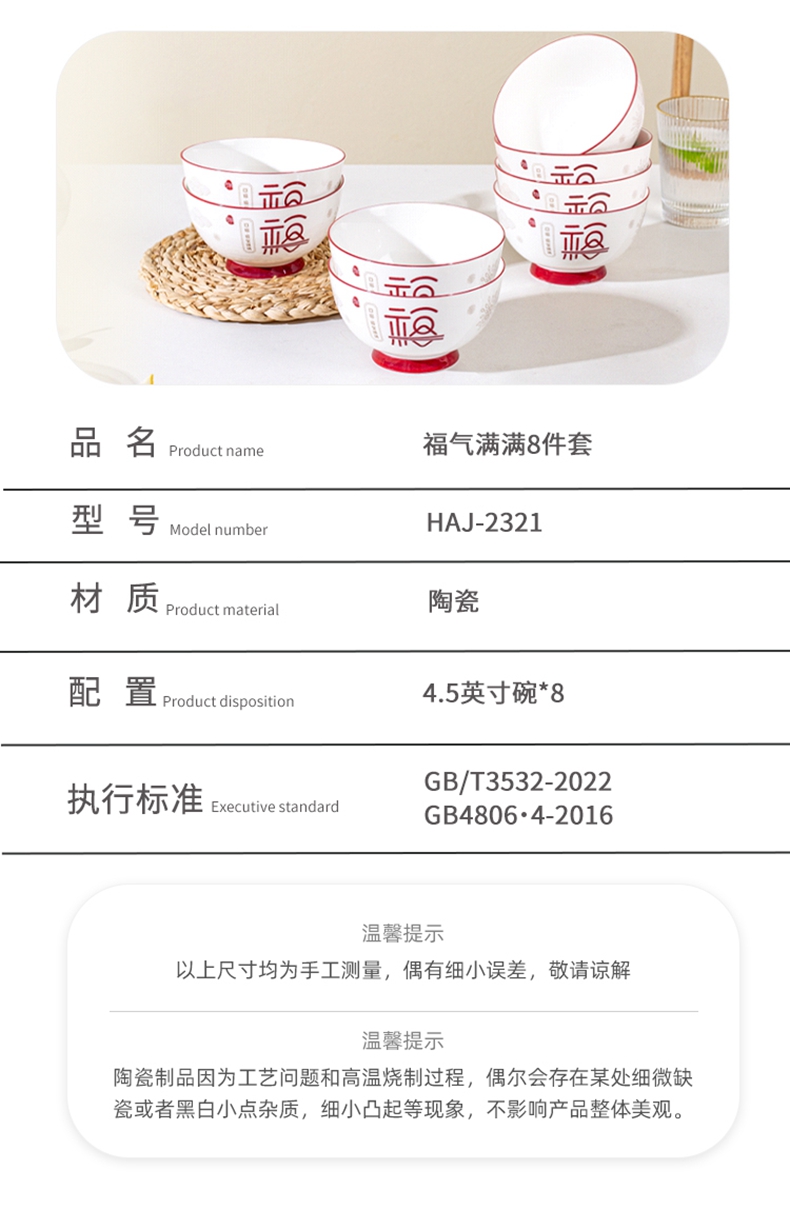 品 名 Product name

福气满满8件套

型 号 Model number

HAJ-2321

材 质 Product material

陶瓷

配 置 Product disposition

4.5英寸碗*8

执行标准 Executive standard

GB/T3532-2022
GB4806·4-2016

温馨提示

以上尺寸均为手工测量，偶有细小误差，敬请谅解

温馨提示

陶瓷制品因为工艺问题和高温烧制过程，偶尔会存在某处细微缺瓷或者黑白小点杂质，细小凸起等现象，不影响产品整体美观。